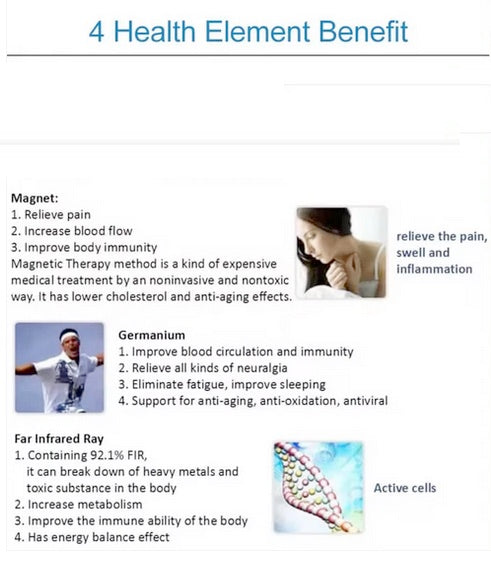 4 Health Element Benefit

Magnet:
1. Relieve pain
2. Increase blood flow
3. Improve body immunity
Magnetic Therapy method is a kind of expensive medical treatment by an noninvasive and nontoxic way. It has lower cholesterol and anti-aging effects.

relieve the pain, swell and inflammation

Germanium
1. Improve blood circulation and immunity
2. Relieve all kinds of neuralgia
3. Eliminate fatigue, improve sleeping
4. Support for anti-aging, anti-oxidation, antiviral

Far Infrared Ray
1. Containing 92.1% FIR, it can break down of heavy metals and toxic substance in the body
2. Increase metabolism
3. Improve the immune ability of the body
4. Has energy balance effect

Active cells